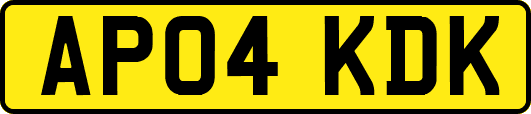 AP04 KDK